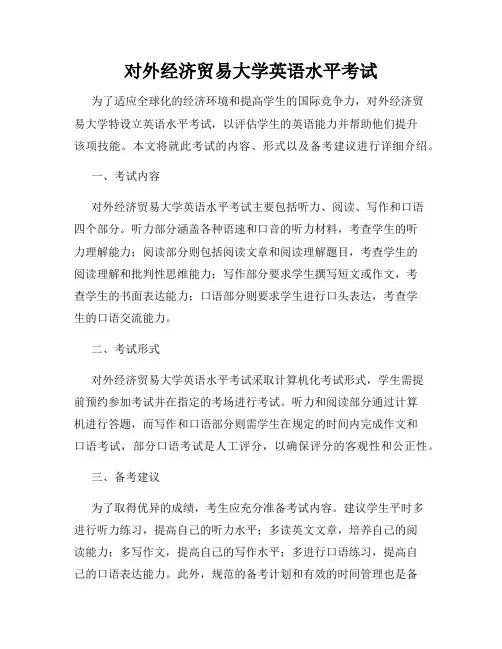 对外经济贸易大学英语水平考试

为了适应全球化的经济环境和提高学生的国际竞争力，对外经济贸易大学特设立英语水平考试，以评估学生的英语能力并帮助他们提升该项技能。本文将就此考试的内容、形式以及备考建议进行详细介绍。

一、考试内容

对外经济贸易大学英语水平考试主要包括听力、阅读、写作和口语四个部分。听力部分涵盖各种语速和口音的听力材料，考查学生的听力理解能力；阅读部分则包括阅读文章和阅读理解题目，考查学生的阅读理解和批判性思维能力；写作部分要求学生撰写短文或作文，考查学生的书面表达能力；口语部分则要求学生进行口头表达，考查学生的口语交流能力。

二、考试形式

对外经济贸易大学英语水平考试采取计算机化考试形式，学生需提前预约参加考试并在指定的考场进行考试。听力和阅读部分通过计算机进行答题，而写作和口语部分则需学生在规定的时间内完成作文和口语考试，部分口语考试是人工评分，以确保评分的客观性和公正性。

三、备考建议

为了取得优异的成绩，考生应充分准备考试内容。建议学生平时多进行听力练习，提高自己的听力水平；多读英文文章，培养自己的阅读能力；多写作文，提高自己的写作水平；多进行口语练习，提高自己的口语表达能力。此外，规范的备考计划和有效的时间管理也是备